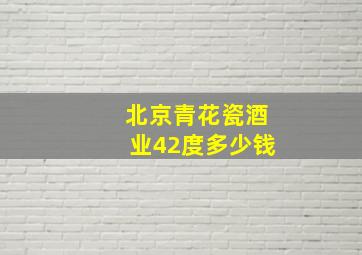 北京青花瓷酒业42度多少钱